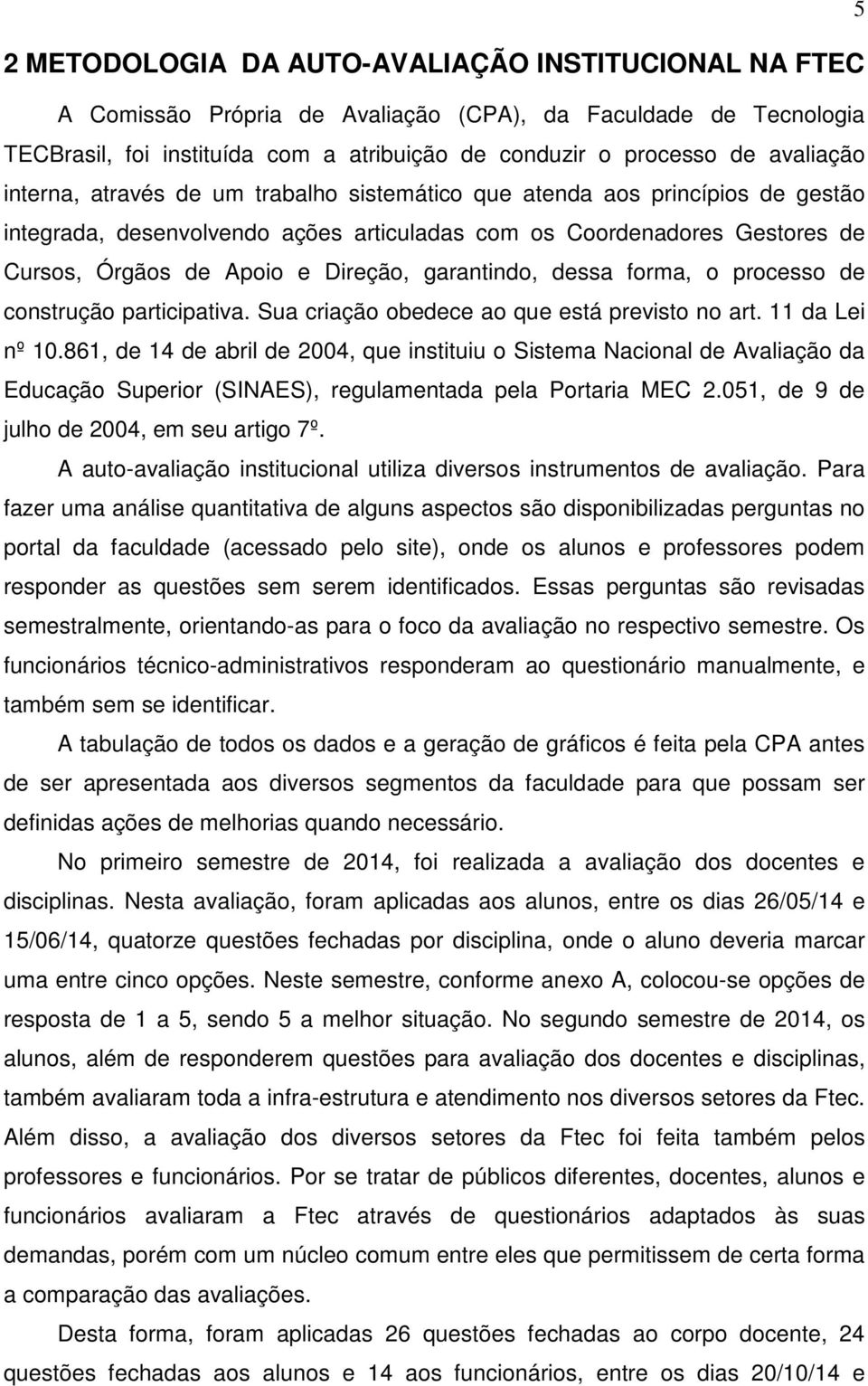 5

2 METODOLOGIA DA AUTO-AVALIAÇÃO INSTITUCIONAL NA FTEC

A Comissão Própria de Avaliação (CPA), da Faculdade de Tecnologia TECBrasil, foi instituída com a atribuição de conduzir o processo de avaliação interna, através de um trabalho sistemático que atenda aos princípios de gestão integrada, desenvolvendo ações articuladas com os Coordenadores Gestores de Cursos, Órgãos de Apoio e Direção, garantindo, dessa forma, o processo de construção participativa. Sua criação obedece ao que está previsto no art. 11 da Lei nº 10.861, de 14 de abril de 2004, que instituiu o Sistema Nacional de Avaliação da Educação Superior (SINAES), regulamentada pela Portaria MEC 2.051, de 9 de julho de 2004, em seu artigo 7º.

A auto-avaliação institucional utiliza diversos instrumentos de avaliação. Para fazer uma análise quantitativa de alguns aspectos são disponibilizadas perguntas no portal da faculdade (acessado pelo site), onde os alunos e professores podem responder as questões sem serem identificados. Essas perguntas são revisadas semestralmente, orientando-as para o foco da avaliação no respectivo semestre. Os funcionários técnico-administrativos responderam ao questionário manualmente, e também sem se identificar.

A tabulação de todos os dados e a geração de gráficos é feita pela CPA antes de ser apresentada aos diversos segmentos da faculdade para que possam ser definidas ações de melhorias quando necessário.

No primeiro semestre de 2014, foi realizada a avaliação dos docentes e disciplinas. Nesta avaliação, foram aplicadas aos alunos, entre os dias 26/05/14 e 15/06/14, quatorze questões fechadas por disciplina, onde o aluno deveria marcar uma entre cinco opções. Neste semestre, conforme anexo A, colocou-se opções de resposta de 1 a 5, sendo 5 a melhor situação. No segundo semestre de 2014, os alunos, além de responderem questões para avaliação dos docentes e disciplinas, também avaliaram toda a infra-estrutura e atendimento nos diversos setores da Ftec. Além disso, a avaliação dos diversos setores da Ftec foi feita também pelos professores e funcionários. Por se tratar de públicos diferentes, docentes, alunos e funcionários avaliaram a Ftec através de questionários adaptados às suas demandas, porém com um núcleo comum entre eles que permitissem de certa forma a comparação das avaliações.

Desta forma, foram aplicadas 26 questões fechadas ao corpo docente, 24 questões fechadas aos alunos e 14 aos funcionários, entre os dias 20/10/14 e